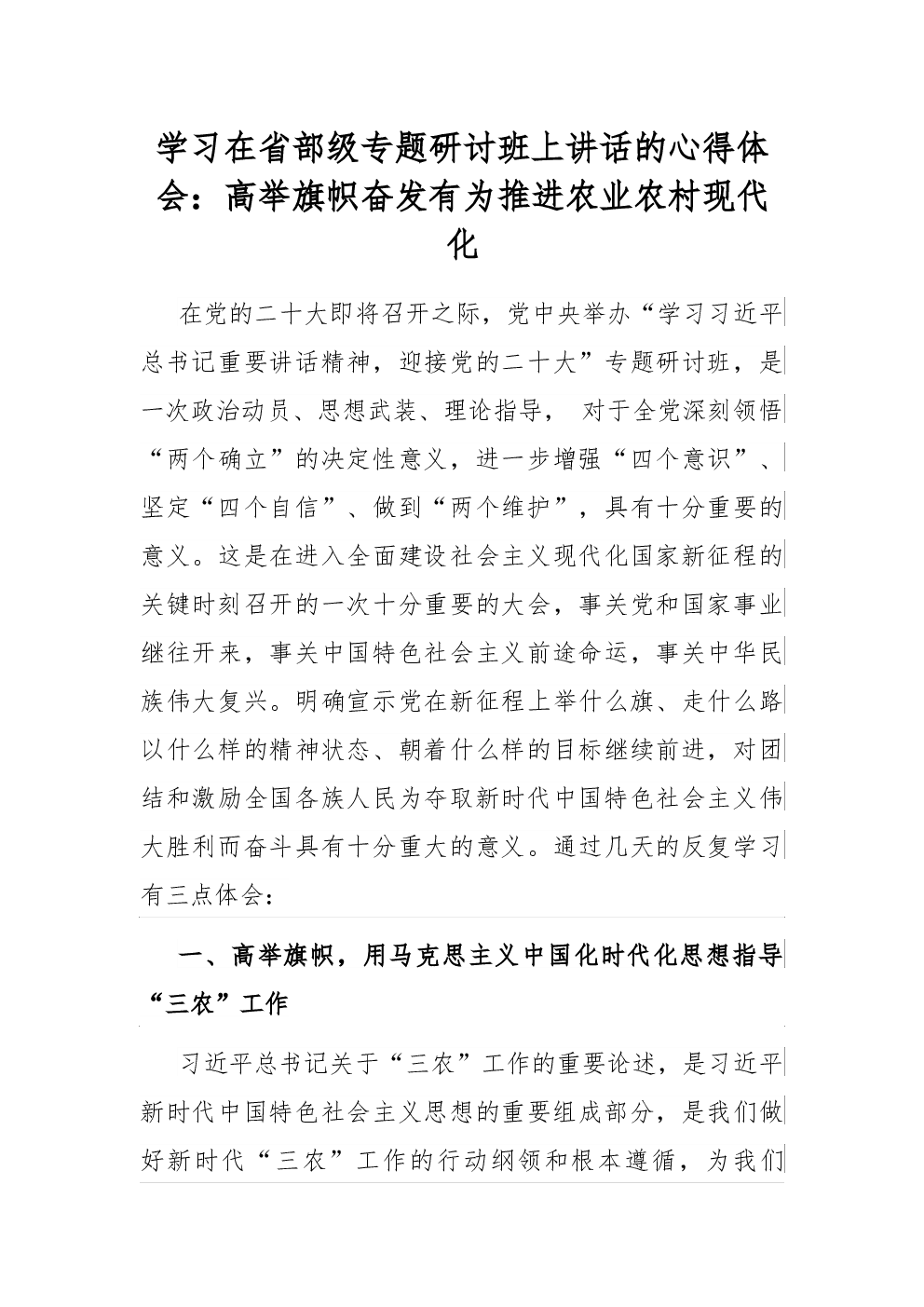 学习在省部级专题研讨班上讲话的心得体会：高举旗帜奋发有为推进农业农村现代化

在党的二十大即将召开之际，党中央举办“学习习近平总书记重要讲话精神，迎接党的二十大”专题研讨班，是一次政治动员、思想武装、理论指导， 对于全党深刻领悟“两个确立”的决定性意义，进一步增强“四个意识”、坚定“四个自信”、做到“两个维护”，具有十分重要的意义。这是在进入全面建设社会主义现代化国家新征程的关键时刻召开的一次十分重要的大会，事关党和国家事业继往开来，事关中国特色社会主义前途命运，事关中华民族伟大复兴。明确宣示党在新征程上举什么旗、走什么路以什么样的精神状态、朝着什么样的目标继续前进，对团结和激励全国各族人民为夺取新时代中国特色社会主义伟大胜利而奋斗具有十分重大的意义。通过几天的反复学习有三点体会：

一、高举旗帜，用马克思主义中国化时代化思想指导“三农”工作

习近平总书记关于“三农”工作的重要论述，是习近平新时代中国特色社会主义思想的重要组成部分，是我们做好新时代“三农”工作的行动纲领和根本遵循，为我们